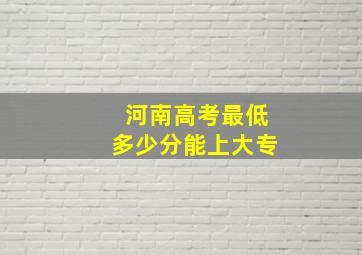 河南高考最低
多少分能上大专